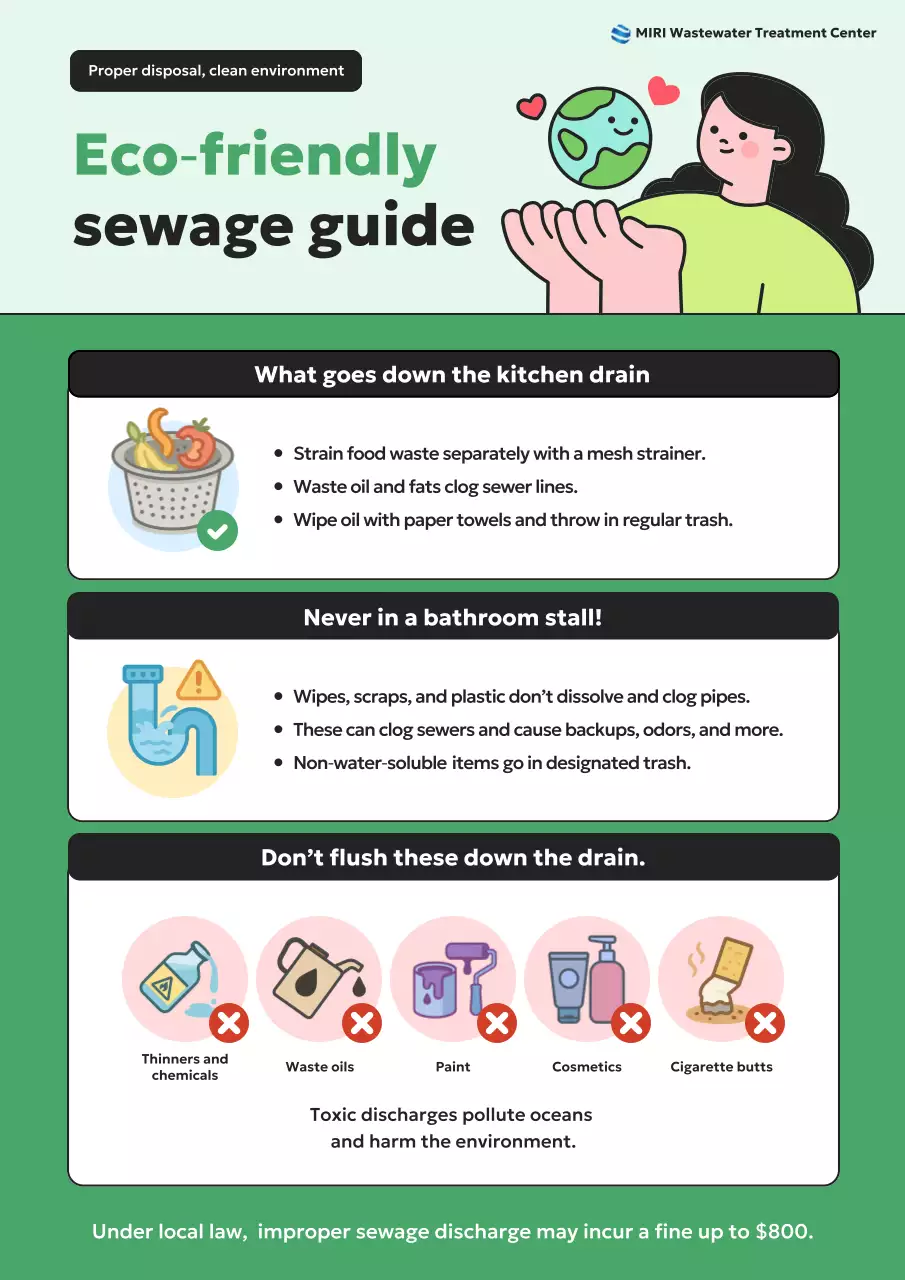 MIRI Wastewater Treatment Center

Proper disposal, clean environment

Eco-friendly
sewage guide

What goes down the kitchen drain

• Strain food waste separately with a mesh strainer.
• Waste oil and fats clog sewer lines.
• Wipe oil with paper towels and throw in regular trash.

Never in a bathroom stall!

• Wipes, scraps, and plastic don't dissolve and clog pipes.
• These can clog sewers and cause backups, odors, and more.
• Non-water-soluble items go in designated trash.

Don't flush these down the drain.

Thinners and chemicals

Waste oils

Paint

Cosmetics

Cigarette butts

Toxic discharges pollute oceans and harm the environment.

Under local law, improper sewage discharge may incur a fine up to $800.